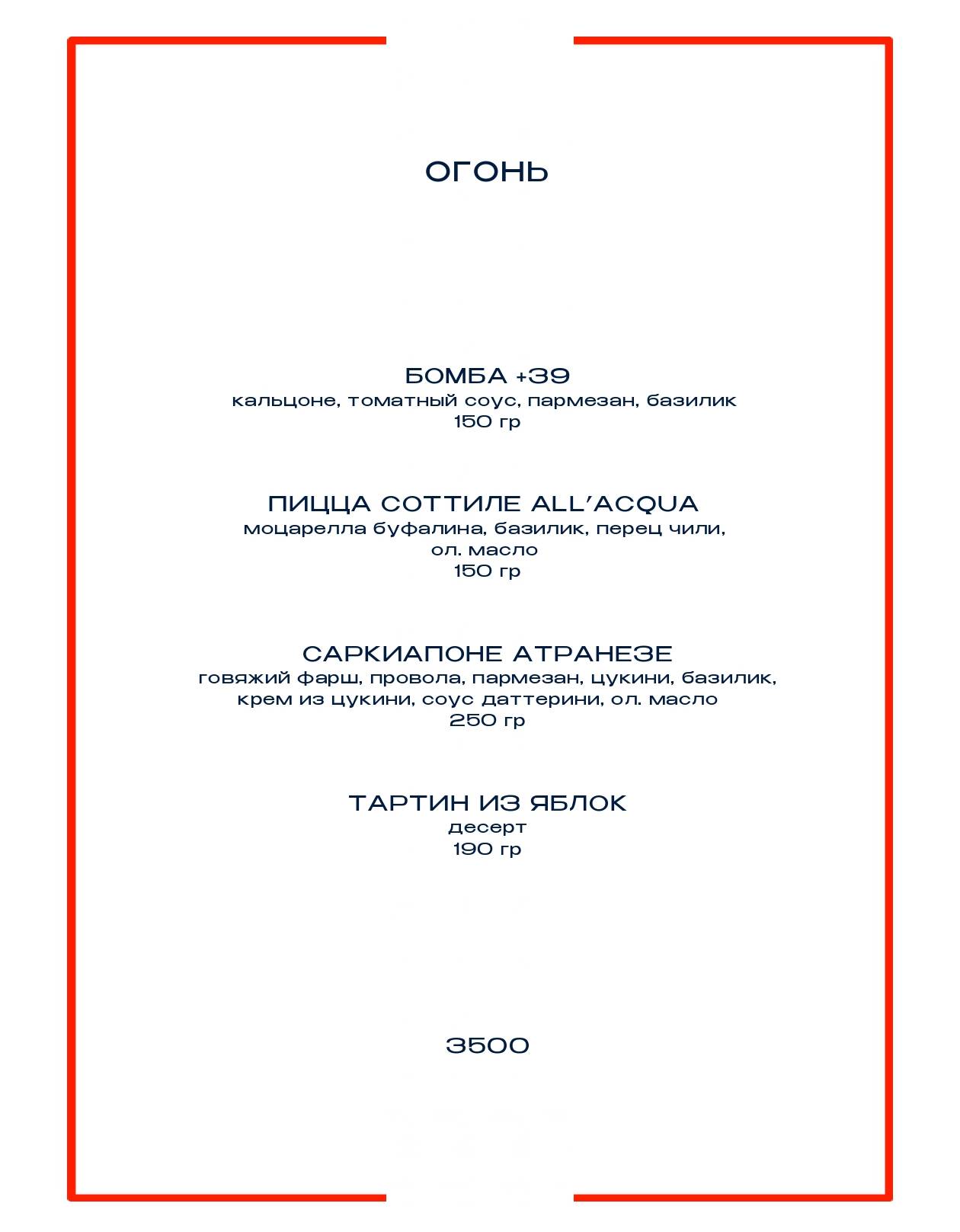 ОГОНЬ

БОМБА +39
кальцоне, томатный соус, пармезан, базилик
150 гр

ПИЦЦА СОТТИЛЕ ALL'ACQUA
моцарелла буфалина, базилик, перец чили, ол. масло
150 гр

САРКИАПОНЕ АТРАНЕЗЕ
говяжий фарш, провола, пармезан, цукини, базилик, крем из цукини, соус даттерини, ол. масло
250 гр

ТАРТИН ИЗ ЯБЛОК
десерт
190 гр

3500